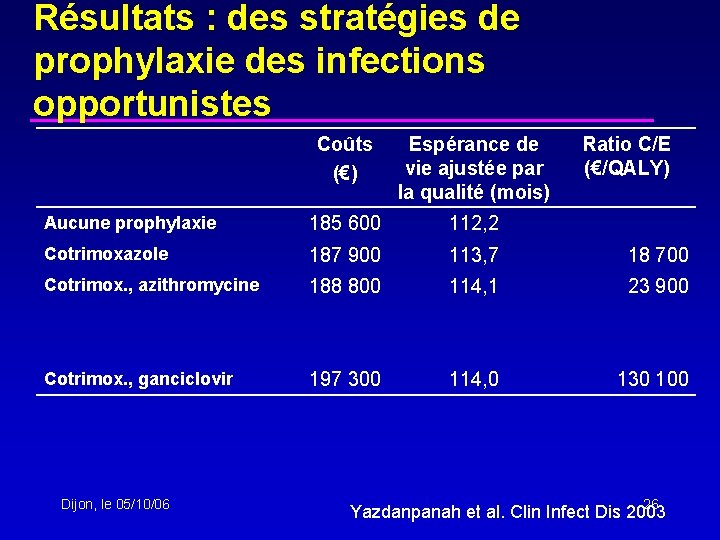 Résultats : des stratégies de prophylaxie des infections opportunistes

| | Coûts (€) | Espérance de vie ajustée par la qualité (mois) | Ratio C/E (€/QALY) |
|---|---|---|---|
| Aucune prophylaxie | 185 600 | 112,2 | |
| Cotrimoxazole | 187 900 | 113,7 | 18 700 |
| Cotrimox., azithromycine | 188 800 | 114,1 | 23 900 |
| Cotrimox., ganciclovir | 197 300 | 114,0 | 130 100 |

Dijon, le 05/10/06

26

Yazdanpanah et al. Clin Infect Dis 2003